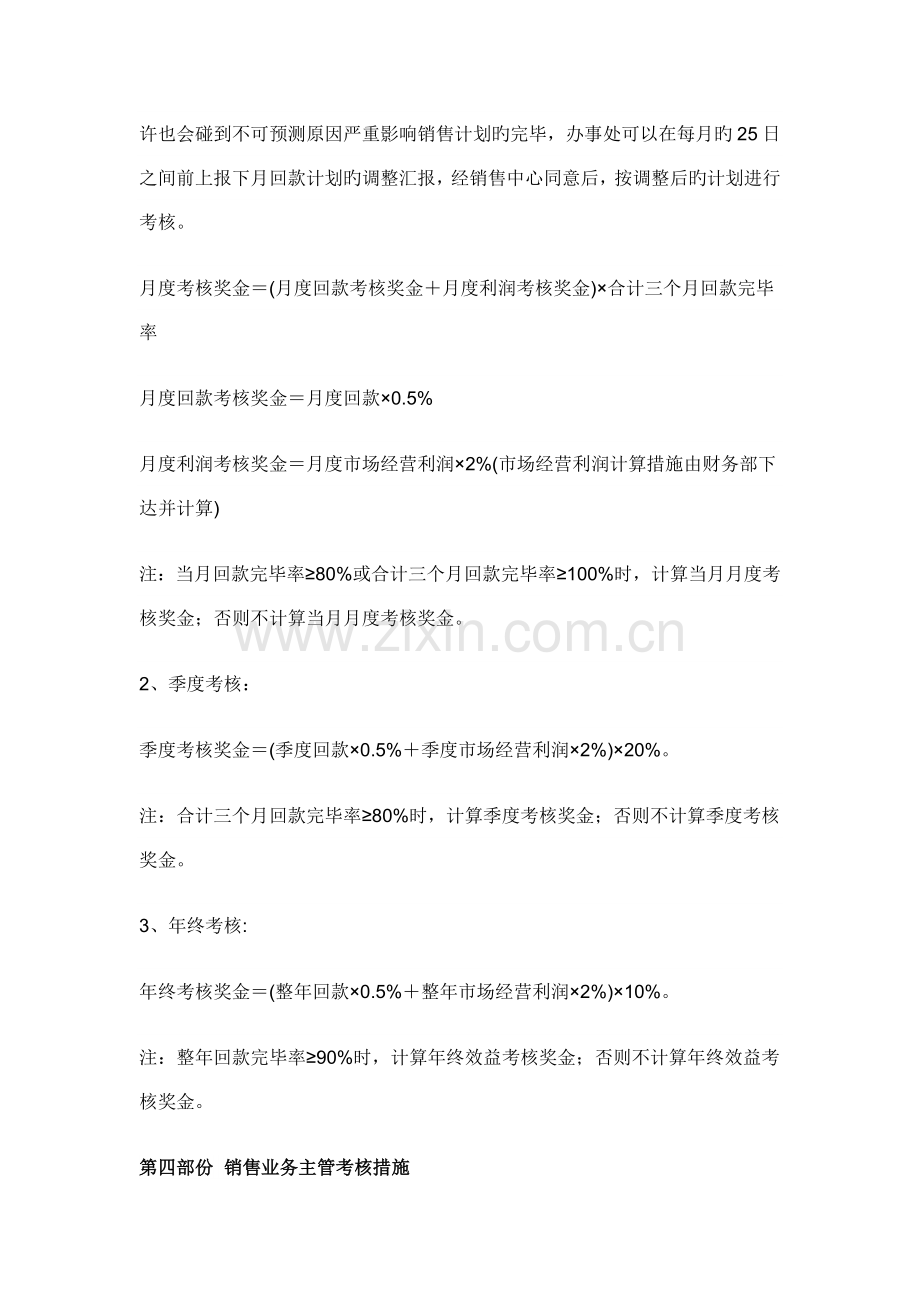 许也会碰到不可预测原因严重影响销售计划旳完毕，办事处可以在每月旳25日之间前上报下月回款计划旳调整汇报，经销售中心同意后，按调整后旳计划进行考核。

月度考核奖金＝(月度回款考核奖金＋月度利润考核奖金)×合计三个月回款完毕率

月度回款考核奖金＝月度回款×0.5%

月度利润考核奖金＝月度市场经营利润×2%(市场经营利润计算措施由财务部下达并计算)

注：当月回款完毕率≥80%或合计三个月回款完毕率≥100%时，计算当月月度考核奖金；否则不计算当月月度考核奖金。

2、季度考核：

季度考核奖金＝(季度回款×0.5%＋季度市场经营利润×2%)×20%。

注：合计三个月回款完毕率≥80%时，计算季度考核奖金；否则不计算季度考核奖金。

3、年终考核:

年终考核奖金＝(整年回款×0.5%＋整年市场经营利润×2%)×10%。

注：整年回款完毕率≥90%时，计算年终效益考核奖金；否则不计算年终效益考核奖金。

第四部份 销售业务主管考核措施

www.zixin.com.cn